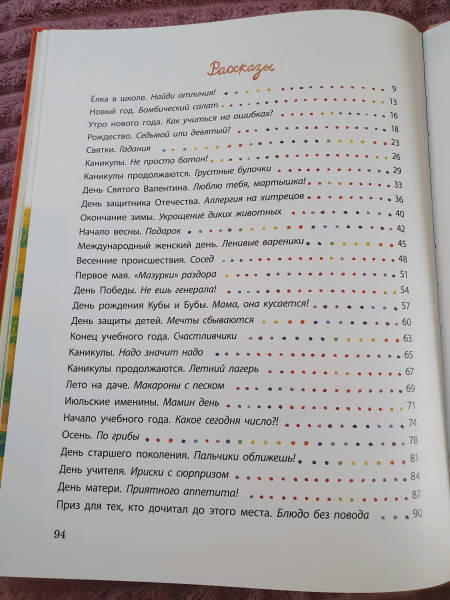 Рассказы

Ёлка в школе. Найди отличия! 9
Новый год. Бомбический салат 13
Утро нового года. Как учиться на ошибках? 16
Рождество. Седьмой или девятый? 18
Святки. Гадания 23
Каникулы. Не просто батон! 26
Каникулы продолжаются. Грустные булочки 29
День Святого Валентина. Люблю тебя, мартышка! 33
День защитника Отечества. Аллергия на хитрецов 36
Окончание зимы. Укрощение диких животных 40
Начало весны. Подарок 42
Международный женский день. Ленивые вареники 45
Весенние происшествия. Сосед 48
Первое мая. «Мазурки» раздора 51
День Победы. Не ешь генерала! 54
День рождения Кубы и Бубы. Мама, она кусается! 57
День защиты детей. Мечты сбываются 60
Конец учебного года. Счастливчики 63
Каникулы. Надо значит надо 65
Каникулы продолжаются. Летний лагерь 67
Лето на даче. Макароны с песком 69
Июльские именины. Мамин день 71
Начало учебного года. Какое сегодня число?! 74
Осень. По грибы 78
День старшего поколения. Пальчики оближешь! 81
День учителя. Ириски с сюрпризом 84
День матери. Приятного аппетита! 87
Приз для тех, кто дочитал до этого места. Блюдо без повода 90

94